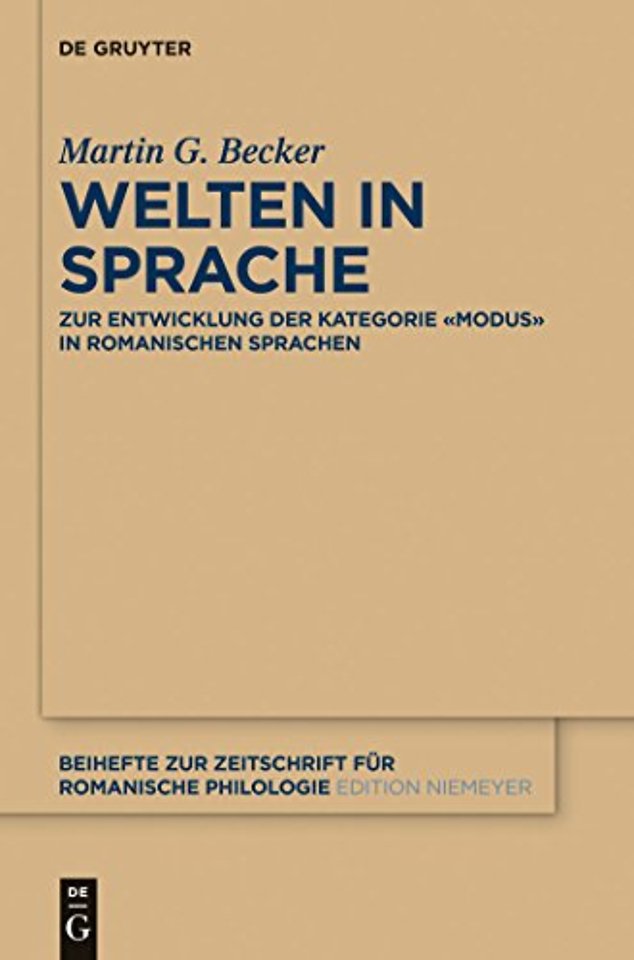 DE GRUYTER

Martin G. Becker

WELTEN IN SPRACHE

ZUR ENTWICKLUNG DER KATEGORIE «MODUS» IN ROMANISCHEN SPRACHEN

BEIHEFTE ZUR ZEITSCHRIFT FÜR ROMANISCHE PHILOLOGIE EDITION NIEMEYER

DE G